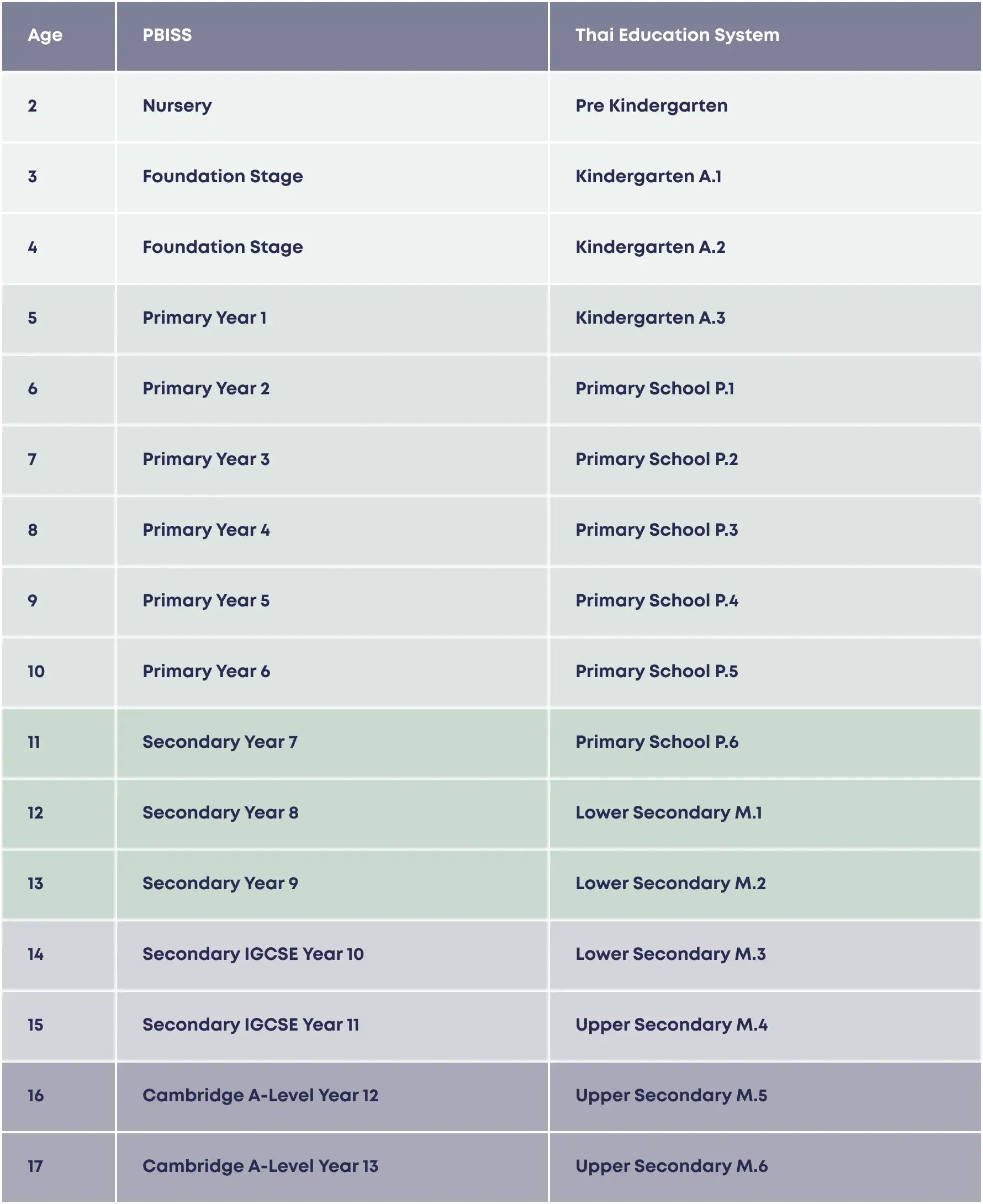 | Age | PBISS | Thai Education System |
|---|---|---|
| 2 | Nursery | Pre Kindergarten |
| 3 | Foundation Stage | Kindergarten A.1 |
| 4 | Foundation Stage | Kindergarten A.2 |
| 5 | Primary Year 1 | Kindergarten A.3 |
| 6 | Primary Year 2 | Primary School P.1 |
| 7 | Primary Year 3 | Primary School P.2 |
| 8 | Primary Year 4 | Primary School P.3 |
| 9 | Primary Year 5 | Primary School P.4 |
| 10 | Primary Year 6 | Primary School P.5 |
| 11 | Secondary Year 7 | Primary School P.6 |
| 12 | Secondary Year 8 | Lower Secondary M.1 |
| 13 | Secondary Year 9 | Lower Secondary M.2 |
| 14 | Secondary IGCSE Year 10 | Lower Secondary M.3 |
| 15 | Secondary IGCSE Year 11 | Upper Secondary M.4 |
| 16 | Cambridge A-Level Year 12 | Upper Secondary M.5 |
| 17 | Cambridge A-Level Year 13 | Upper Secondary M.6 |